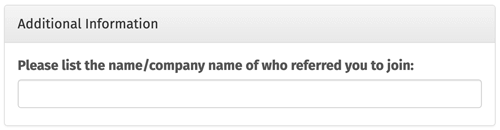 Additional Information

Please list the name/company name of who referred you to join: